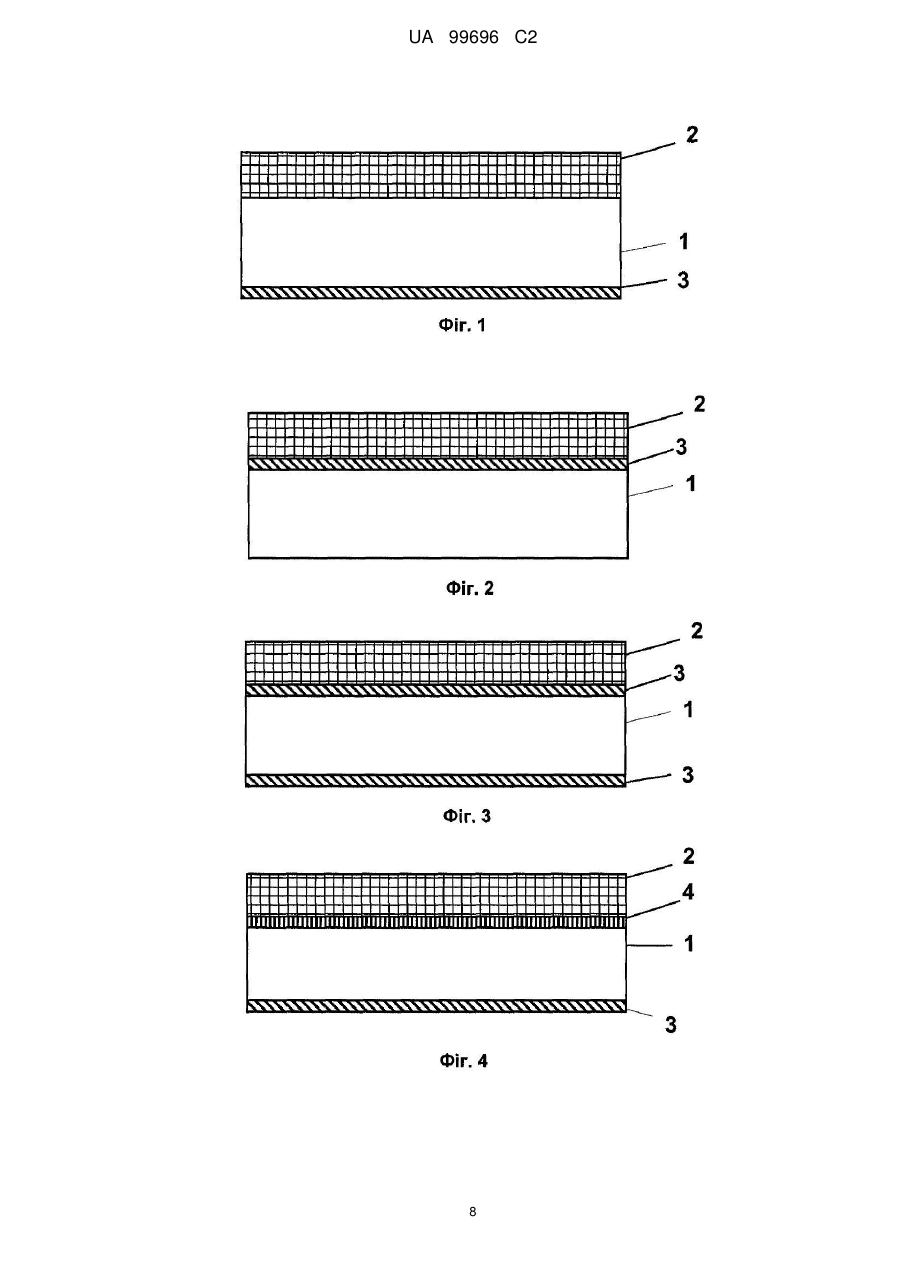 UA 99696 C2

2
1
3
Фіг. 1

2
3
1
Фіг. 2

2
3
1
3
Фіг. 3

2
4
1
3
Фіг. 4

8